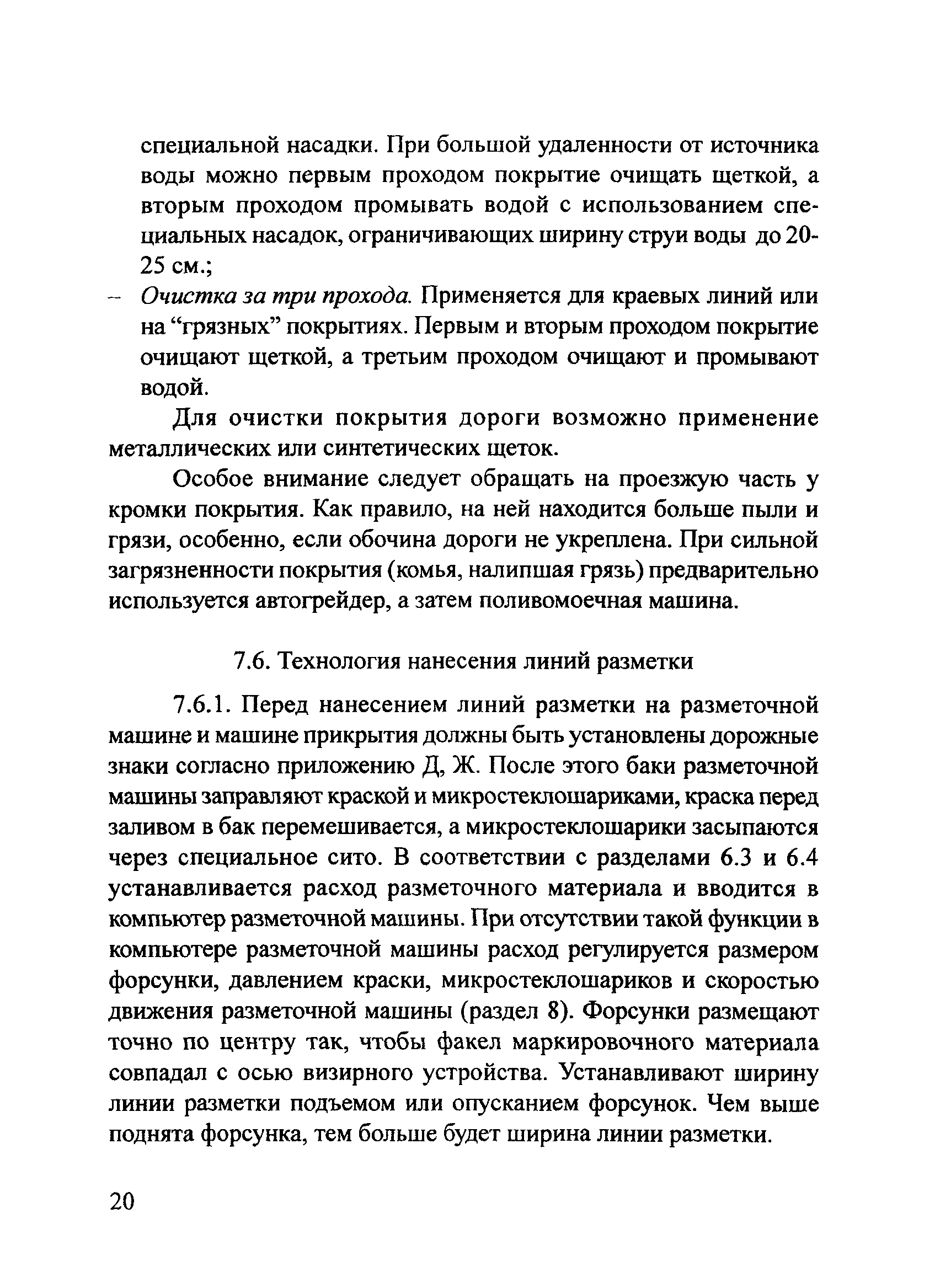 специальной насадки. При большой удаленности от источника воды можно первым проходом покрытие очищать щеткой, а вторым проходом промывать водой с использованием специальных насадок, ограничивающих ширину струи воды до 20-25 см.;

– Очистка за три прохода. Применяется для краевых линий или на “грязных” покрытиях. Первым и вторым проходом покрытие очищают щеткой, а третьим проходом очищают и промывают водой.

Для очистки покрытия дороги возможно применение металлических или синтетических щеток.

Особое внимание следует обращать на проезжую часть у кромки покрытия. Как правило, на ней находится больше пыли и грязи, особенно, если обочина дороги не укреплена. При сильной загрязненности покрытия (комья, налипшая грязь) предварительно используется автогрейдер, а затем поливомоечная машина.

7.6. Технология нанесения линий разметки

7.6.1. Перед нанесением линий разметки на разметочной машине и машине прикрытия должны быть установлены дорожные знаки согласно приложению Д, Ж. После этого баки разметочной машины заправляют краской и микростеклошариками, краска перед заливом в бак перемешивается, а микростеклошарики засыпаются через специальное сито. В соответствии с разделами 6.3 и 6.4 устанавливается расход разметочного материала и вводится в компьютер разметочной машины. При отсутствии такой функции в компьютере разметочной машины расход регулируется размером форсунки, давлением краски, микростеклошариков и скоростью движения разметочной машины (раздел 8). Форсунки размещают точно по центру так, чтобы факел маркировочного материала совпадал с осью визирного устройства. Устанавливают ширину линии разметки подъемом или опусканием форсунок. Чем выше поднята форсунка, тем больше будет ширина линии разметки.

20